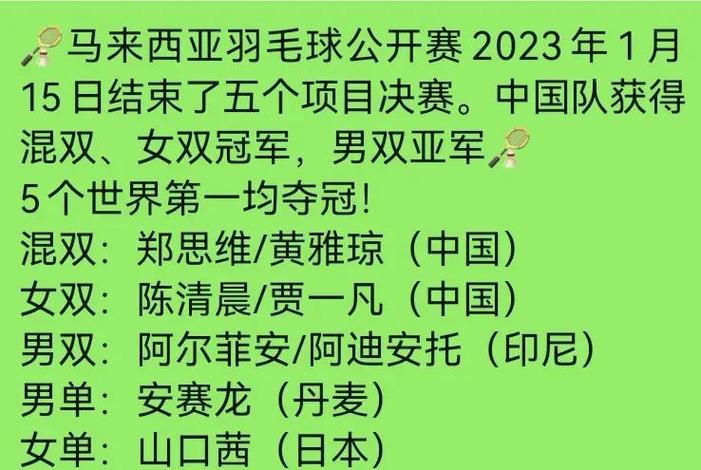 🏸马来西亚羽毛球公开赛 2023 年 1 月 15 日结束了五个项目决赛。中国队获得混双、女双冠军，男双亚军🏸
5个世界第一均夺冠!
混双：郑思维/黄雅琼（中国）
女双：陈清晨/贾一凡（中国）
男双：阿尔菲安/阿迪安托（印尼）
男单：安赛龙（丹麦）
女单：山口茜（日本）